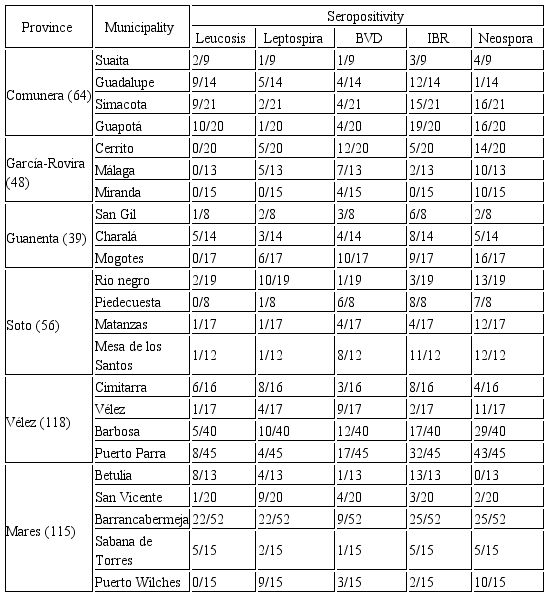 | Province | Municipality | Seropositivity | | | | |
|---|---|---|---|---|---|---|
| | | Leucosis | Leptospira | BVD | IBR | Neospora |
| Comunera (64) | Suaita | 2/9 | 1/9 | 1/9 | 3/9 | 4/9 |
| | Guadalupe | 9/14 | 5/14 | 4/14 | 12/14 | 1/14 |
| | Simacota | 9/21 | 2/21 | 4/21 | 15/21 | 16/21 |
| | Guapotá | 10/20 | 1/20 | 4/20 | 19/20 | 16/20 |
| García-Rovira (48) | Cerrito | 0/20 | 5/20 | 12/20 | 5/20 | 14/20 |
| | Málaga | 0/13 | 5/13 | 7/13 | 2/13 | 10/13 |
| | Miranda | 0/15 | 0/15 | 4/15 | 0/15 | 10/15 |
| Guanenta (39) | San Gil | 1/8 | 2/8 | 3/8 | 6/8 | 2/8 |
| | Charalá | 5/14 | 3/14 | 4/14 | 8/14 | 5/14 |
| | Mogotes | 0/17 | 6/17 | 10/17 | 9/17 | 16/17 |
| Soto (56) | Rio negro | 2/19 | 10/19 | 1/19 | 3/19 | 13/19 |
| | Piedecuesta | 0/8 | 1/8 | 6/8 | 8/8 | 7/8 |
| | Matanzas | 1/17 | 1/17 | 4/17 | 4/17 | 12/17 |
| | Mesa de los Santos | 1/12 | 1/12 | 8/12 | 11/12 | 12/12 |
| Vélez (118) | Cimitarra | 6/16 | 8/16 | 3/16 | 8/16 | 4/16 |
| | Vélez | 1/17 | 4/17 | 9/17 | 2/17 | 11/17 |
| | Barbosa | 5/40 | 10/40 | 12/40 | 17/40 | 29/40 |
| | Puerto Parra | 8/45 | 4/45 | 17/45 | 32/45 | 43/45 |
| Mares (115) | Betulia | 8/13 | 4/13 | 1/13 | 13/13 | 0/13 |
| | San Vicente | 1/20 | 9/20 | 4/20 | 3/20 | 2/20 |
| | Barrancabermeja | 22/52 | 22/52 | 9/52 | 25/52 | 25/52 |
| | Sabana de Torres | 5/15 | 2/15 | 1/15 | 5/15 | 5/15 |
| | Puerto Wilches | 0/15 | 9/15 | 3/15 | 2/15 | 10/15 |